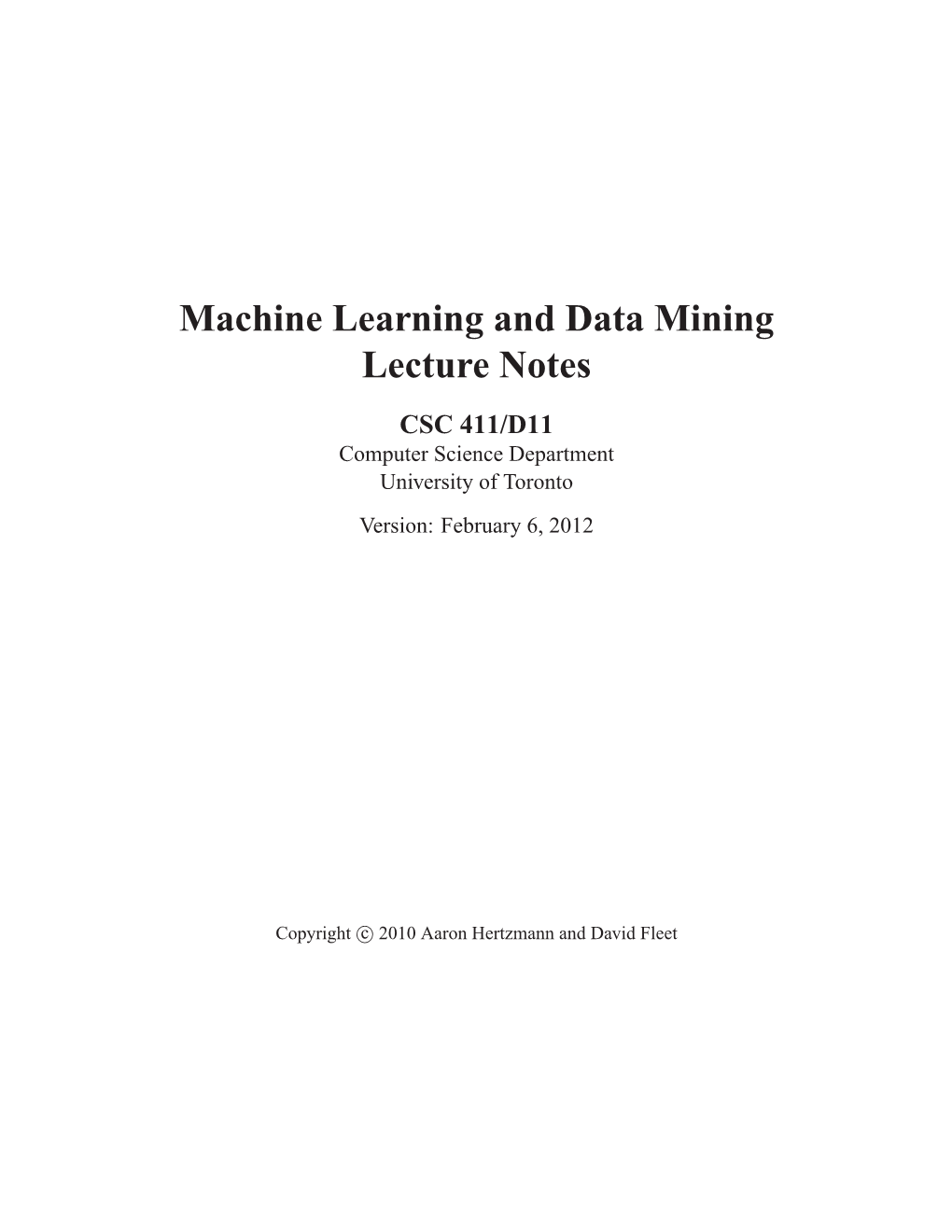 Machine Learning and Data Mining
Lecture Notes

CSC 411/D11
Computer Science Department
University of Toronto

Version: February 6, 2012

Copyright © 2010 Aaron Hertzmann and David Fleet